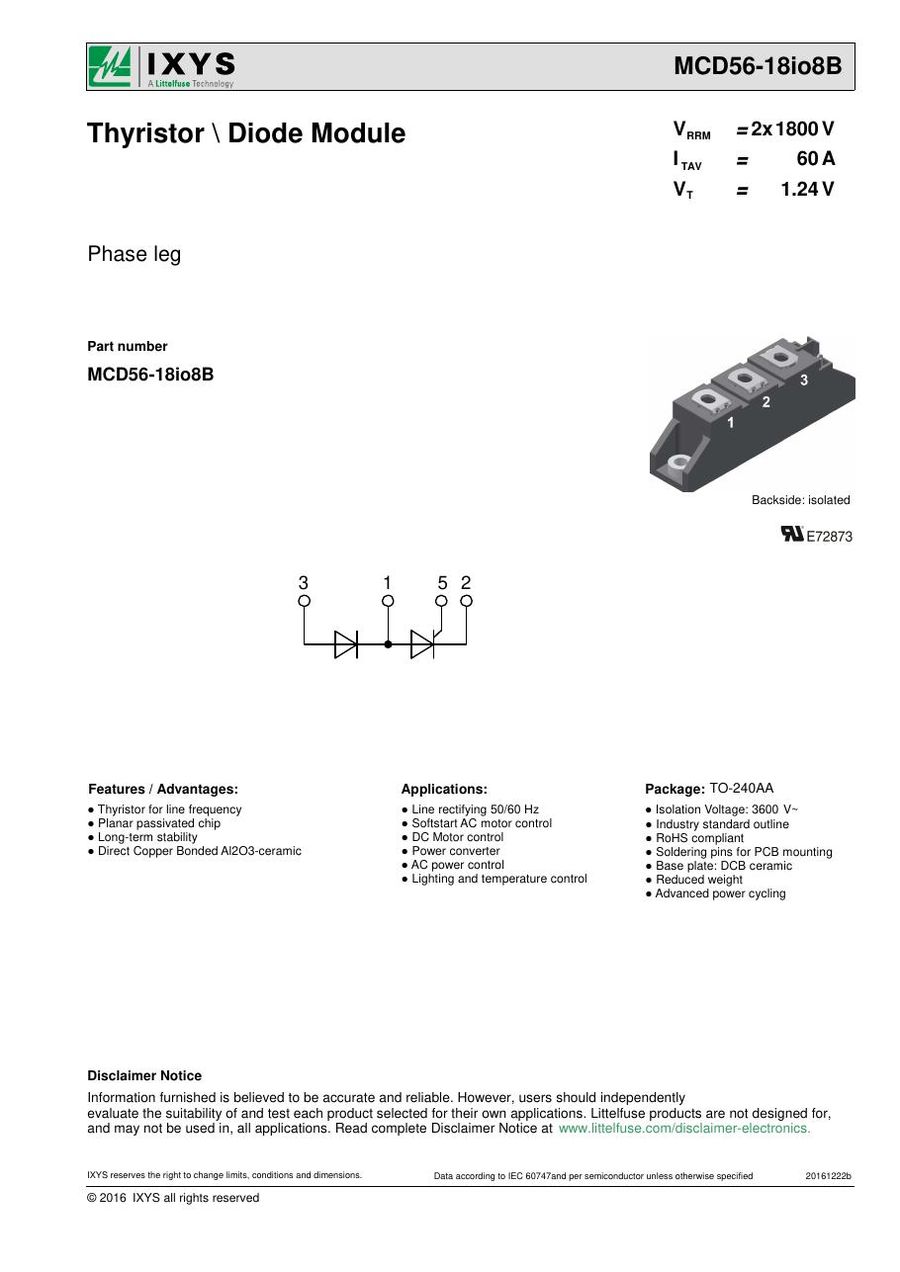 IXYS
A Littelfuse Technology

MCD56-18io8B

Thyristor \ Diode Module

$V_{RRM}$ = 2x 1800 V
$I_{TAV}$ = 60 A
$V_T$ = 1.24 V

Phase leg

Part number

MCD56-18io8B

3
2
1

Backside: isolated

E72873

3 1 5 2

Features / Advantages:

• Thyristor for line frequency
• Planar passivated chip
• Long-term stability
• Direct Copper Bonded Al2O3-ceramic

Applications:

• Line rectifying 50/60 Hz
• Softstart AC motor control
• DC Motor control
• Power converter
• AC power control
• Lighting and temperature control

Package: TO-240AA

• Isolation Voltage: 3600 V~
• Industry standard outline
• RoHS compliant
• Soldering pins for PCB mounting
• Base plate: DCB ceramic
• Reduced weight
• Advanced power cycling

Disclaimer Notice

Information furnished is believed to be accurate and reliable. However, users should independently evaluate the suitability of and test each product selected for their own applications. Littelfuse products are not designed for, and may not be used in, all applications. Read complete Disclaimer Notice at www.littelfuse.com/disclaimer-electronics.

IXYS reserves the right to change limits, conditions and dimensions. Data according to IEC 60747and per semiconductor unless otherwise specified 20161222b

© 2016 IXYS all rights reserved